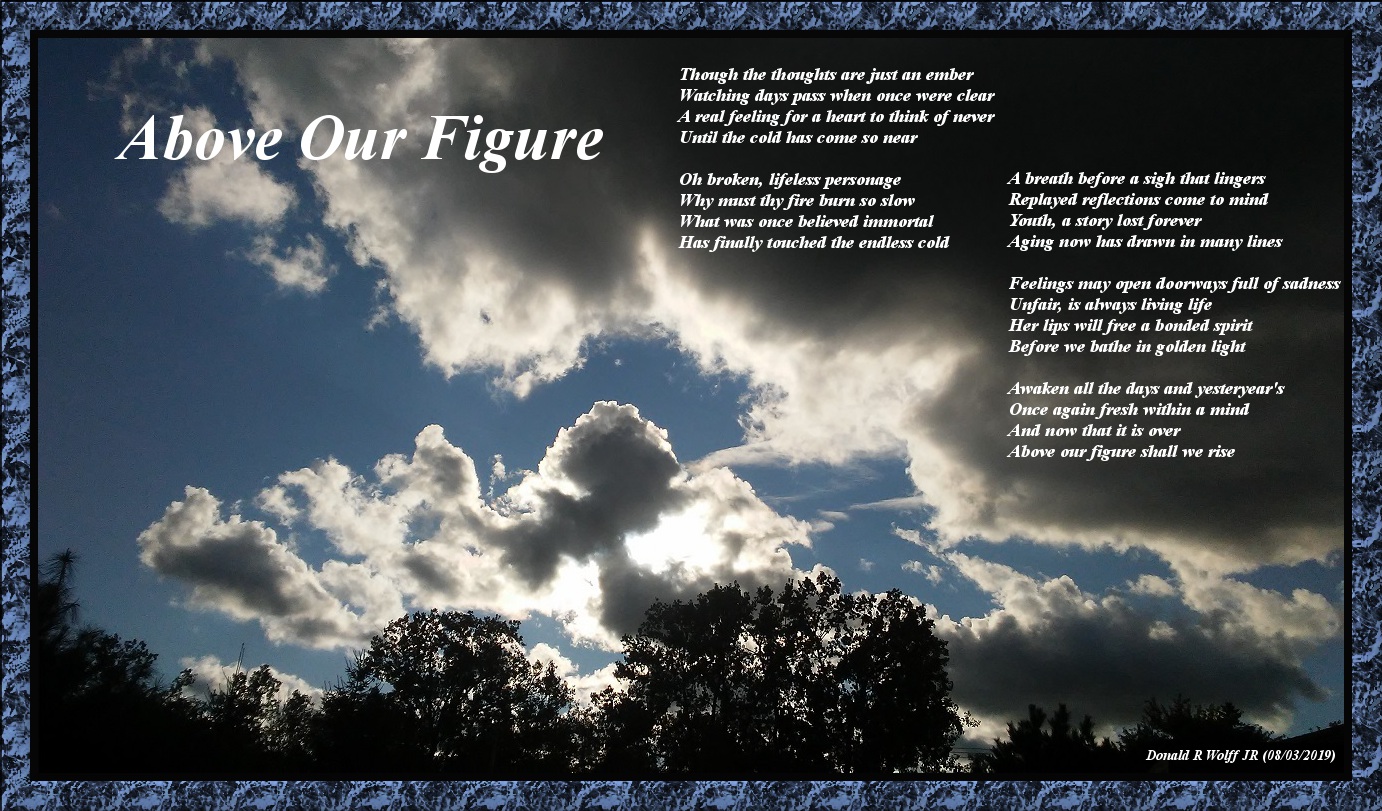 Above Our Figure

Though the thoughts are just an ember
Watching days pass when once were clear
A real feeling for a heart to think of never
Until the cold has come so near

Oh broken, lifeless personage
Why must thy fire burn so slow
What was once believed immortal
Has finally touched the endless cold

A breath before a sigh that lingers
Replayed reflections come to mind
Youth, a story lost forever
Aging now has drawn in many lines

Feelings may open doorways full of sadness
Unfair, is always living life
Her lips will free a bonded spirit
Before we bathe in golden light

Awaken all the days and yesteryear's
Once again fresh within a mind
And now that it is over
Above our figure shall we rise

Donald R Wolff JR (08/03/2019)